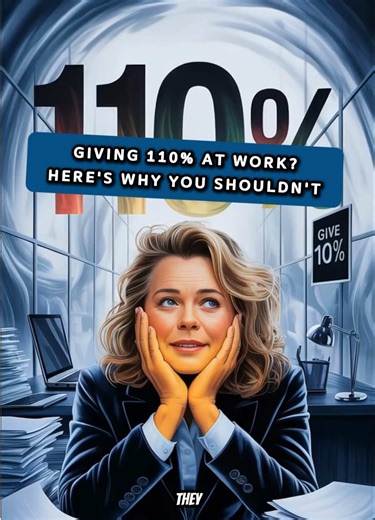 110%

GIVING 110% AT WORK? HERE'S WHY YOU SHOULDN'T

GIVE 10%

THEY